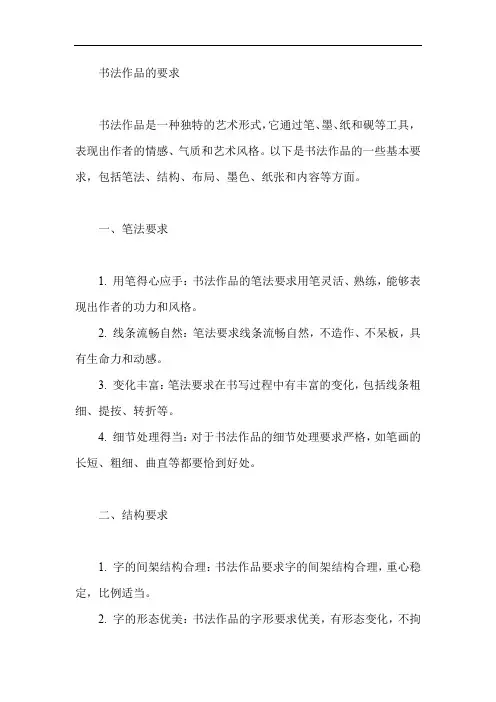 书法作品的要求

书法作品是一种独特的艺术形式，它通过笔、墨、纸和砚等工具，表现出作者的情感、气质和艺术风格。以下是书法作品的一些基本要求，包括笔法、结构、布局、墨色、纸张和内容等方面。

一、笔法要求

1. 用笔得心应手：书法作品的笔法要求用笔灵活、熟练，能够表现出作者的功力和风格。

2. 线条流畅自然：笔法要求线条流畅自然，不造作、不呆板，具有生命力和动感。

3. 变化丰富：笔法要求在书写过程中有丰富的变化，包括线条粗细、提按、转折等。

4. 细节处理得当：对于书法作品的细节处理要求严格，如笔画的长短、粗细、曲直等都要恰到好处。

二、结构要求

1. 字的间架结构合理：书法作品要求字的间架结构合理，重心稳定，比例适当。

2. 字的形态优美：书法作品的字形要求优美，有形态变化，不拘